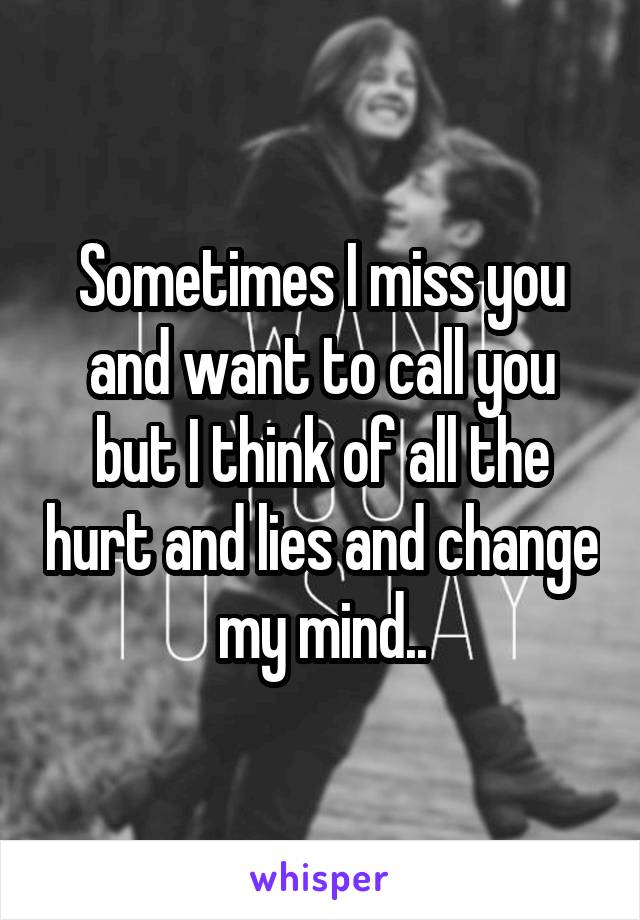 Sometimes I miss you and want to call you but I think of all the hurt and lies and change my mind..

whisper